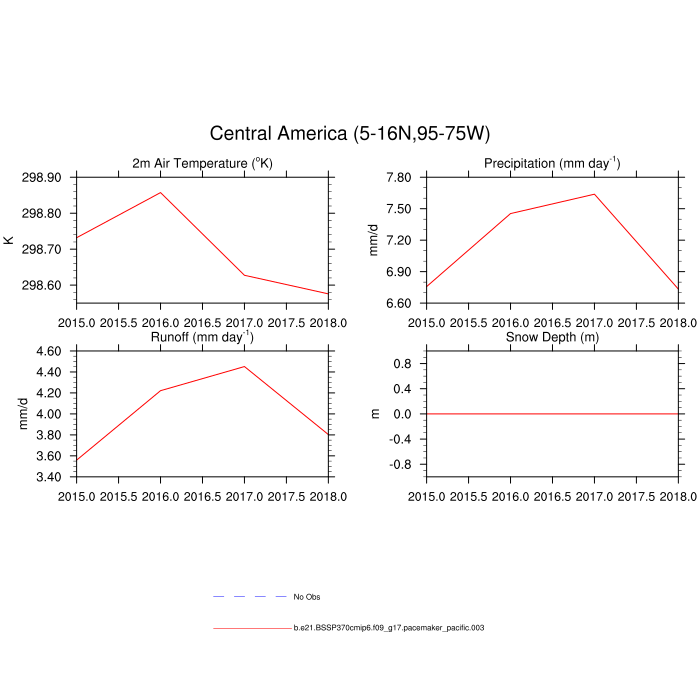 Central America (5-16N,95-75W)

2m Air Temperature ($^o$K)

K

298.90
298.80
298.70
298.60

2015.0 2015.5 2016.0 2016.5 2017.0 2017.5 2018.0

Precipitation (mm day$^{-1}$)

mm/d

7.80
7.50
7.20
6.90
6.60

2015.0 2015.5 2016.0 2016.5 2017.0 2017.5 2018.0

Runoff (mm day$^{-1}$)

mm/d

4.60
4.40
4.20
4.00
3.80
3.60
3.40

2015.0 2015.5 2016.0 2016.5 2017.0 2017.5 2018.0

Snow Depth (m)

m

0.8
0.4
0.0
-0.4
-0.8

2015.0 2015.5 2016.0 2016.5 2017.0 2017.5 2018.0

No Obs

b.e21.BSSP370cmip6.f09_g17.pacemaker_pacific.003